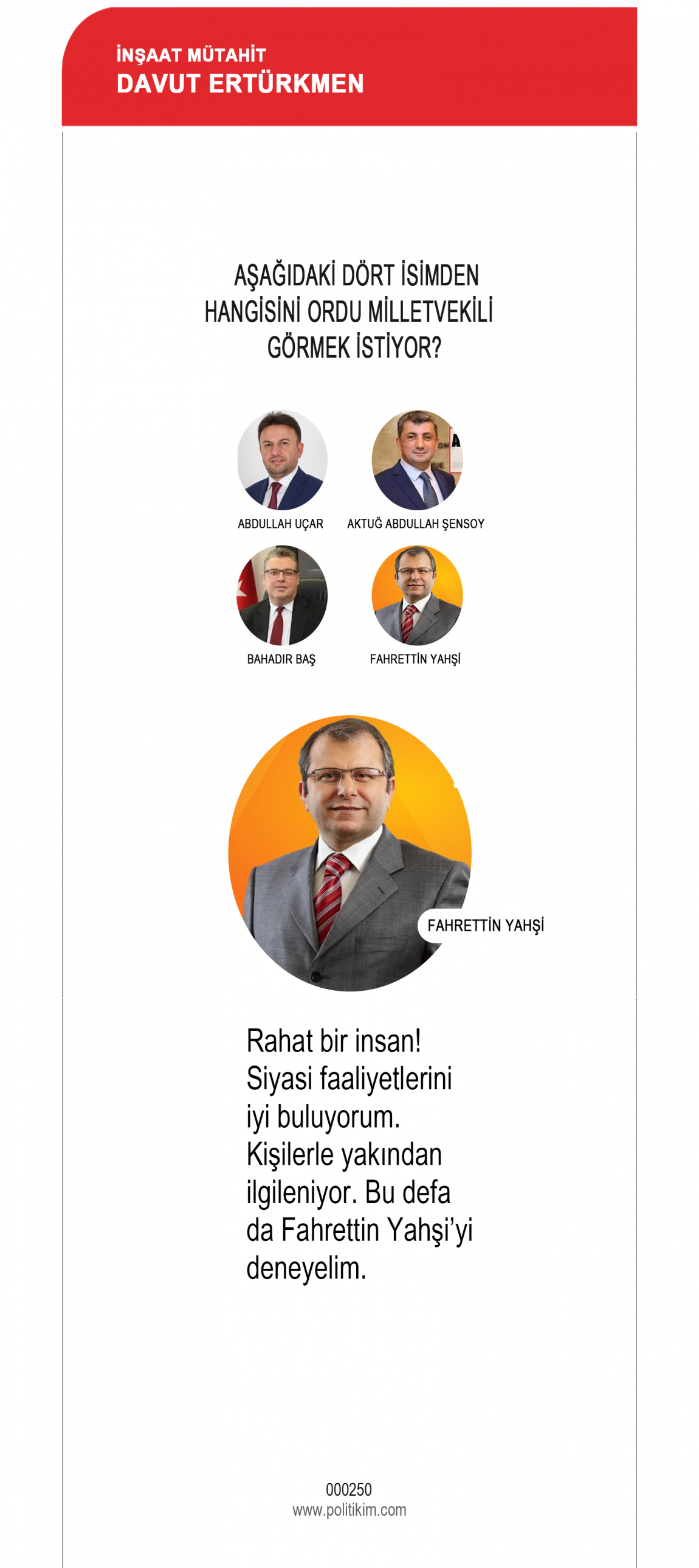 İNŞAAT MÜTAHİT
DAVUT ERTÜRKMEN

AŞAĞIDAKİ DÖRT İSİMDEN HANGİSİNİ ORDU MİLLETVEKİLİ GÖRMEK İSTİYOR?

ABDULLAH UÇAR

AKTUĞ ABDULLAH ŞENSOY

BAHADIR BAŞ

FAHRETTİN YAHŞİ

FAHRETTİN YAHŞİ

Rahat bir insan! Siyasi faaliyetlerini iyi buluyorum. Kişilerle yakından ilgileniyor. Bu defa da Fahrettin Yahşi'yi deneyelim.

000250
www.politikim.com